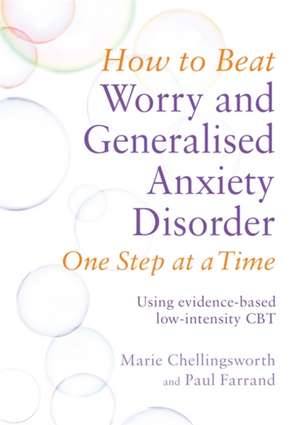 How to Beat
Worry and Generalised Anxiety Disorder
One Step at a Time

Using evidence-based low-intensity CBT

Marie Chellingsworth
and Paul Farrand